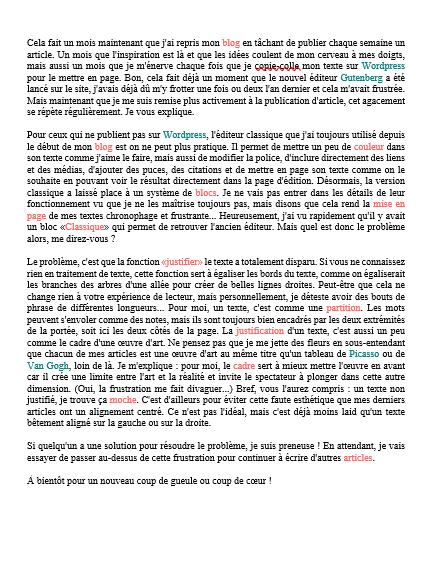 Cela fait un mois maintenant que j'ai repris mon blog en tâchant de publier chaque semaine un article. Un mois que l'inspiration est là et que les idées coulent de mon cerveau à mes doigts, mais aussi un mois que je m'énerve chaque fois que je copie-colle mon texte sur Wordpress pour le mettre en page. Bon, cela fait déjà un moment que le nouvel éditeur Gutenberg a été lancé sur le site, j'avais déjà dû m'y frotter une fois ou deux l'an dernier et cela m'avait frustrée. Mais maintenant que je me suis remise plus activement à la publication d'article, cet agacement se répète régulièrement. Je vous explique.

Pour ceux qui ne publient pas sur Wordpress, l'éditeur classique que j'ai toujours utilisé depuis le début de mon blog est on ne peut plus pratique. Il permet de mettre un peu de couleur dans son texte comme j'aime le faire, mais aussi de modifier la police, d'inclure directement des liens et des médias, d'ajouter des puces, des citations et de mettre en page son texte comme on le souhaite en pouvant voir le résultat directement dans la page d'édition. Désormais, la version classique a laissé place à un système de blocs. Je ne vais pas entrer dans les détails de leur fonctionnement vu que je ne les maîtrise toujours pas, mais disons que cela rend la mise en page de mes textes chronophage et frustrante... Heureusement, j'ai vu rapidement qu'il y avait un bloc «Classique» qui permet de retrouver l'ancien éditeur. Mais quel est donc le problème alors, me direz-vous ?

Le problème, c'est que la fonction «justifier» le texte a totalement disparu. Si vous ne connaissez rien en traitement de texte, cette fonction sert à égaliser les bords du texte, comme on égaliserait les branches des arbres d'une allée pour créer de belles lignes droites. Peut-être que cela ne change rien à votre expérience de lecteur, mais personnellement, je déteste avoir des bouts de phrase de différentes longueurs... Pour moi, un texte, c'est comme une partition. Les mots peuvent s'envoler comme des notes, mais ils sont toujours bien encadrés par les deux extrémités de la portée, soit ici les deux côtés de la page. La justification d'un texte, c'est aussi un peu comme le cadre d'une œuvre d'art. Ne pensez pas que je me jette des fleurs en sous-entendant que chacun de mes articles est une œuvre d'art au même titre qu'un tableau de Picasso ou de Van Gogh, loin de là. Je m'explique : pour moi, le cadre sert à mieux mettre l'œuvre en avant car il crée une limite entre l'art et la réalité et invite le spectateur à plonger dans cette autre dimension. (Oui, la frustration me fait divaguer...) Bref, vous l'aurez compris : un texte non justifié, je trouve ça moche. C'est d'ailleurs pour éviter cette faute esthétique que mes derniers articles ont un alignement centré. Ce n'est pas l'idéal, mais c'est déjà moins laid qu'un texte bêtement aligné sur la gauche ou sur la droite.

Si quelqu'un a une solution pour résoudre le problème, je suis preneuse ! En attendant, je vais essayer de passer au-dessus de cette frustration pour continuer à écrire d'autres articles.

A bientôt pour un nouveau coup de gueule ou coup de cœur !